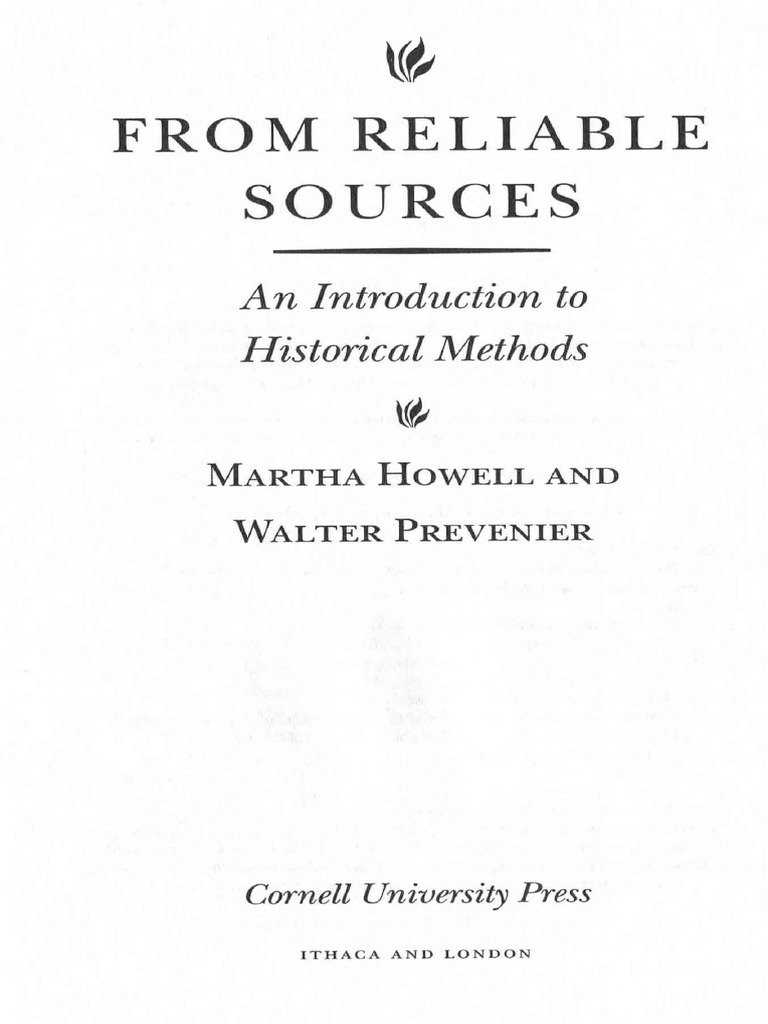 FROM RELIABLE SOURCES

An Introduction to Historical Methods

MARTHA HOWELL AND WALTER PREVENIER

Cornell University Press

ITHACA AND LONDON